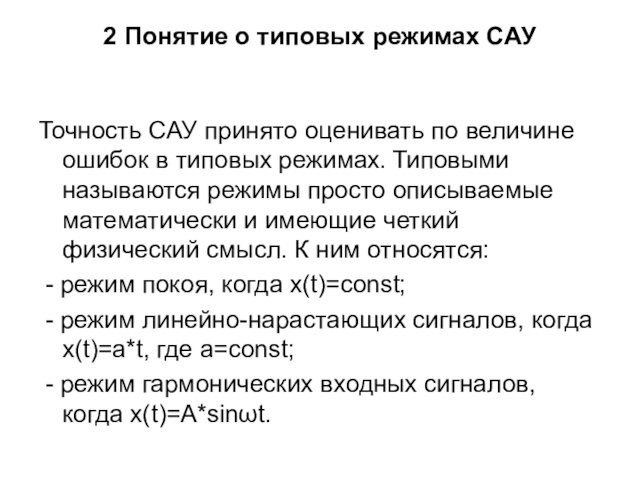 2 Понятие о типовых режимах САУ

Точность САУ принято оценивать по величине ошибок в типовых режимах. Типовыми называются режимы просто описываемые математически и имеющие четкий физический смысл. К ним относятся:

- режим покоя, когда x(t)=const;

- режим линейно-нарастающих сигналов, когда x(t)=a*t, где a=const;

- режим гармонических входных сигналов, когда x(t)=A*sinωt.